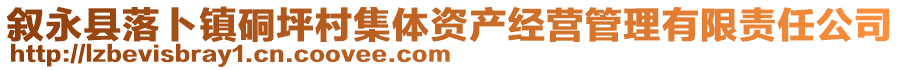 叙永县落卜镇硐坪村集体资产经营管理有限责任公司
http://lzbevisbray1.cn.coovee.com